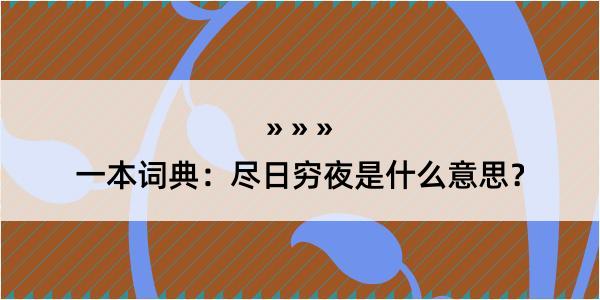 » » »

一本词典：尽日穷夜是什么意思？